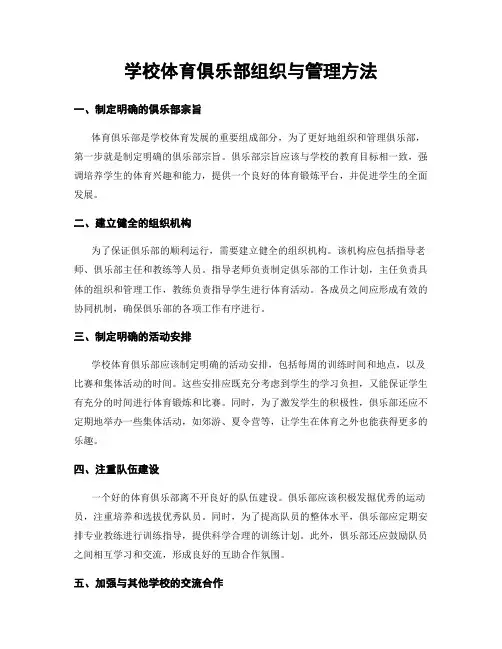 学校体育俱乐部组织与管理方法

一、制定明确的俱乐部宗旨

体育俱乐部是学校体育发展的重要组成部分，为了更好地组织和管理俱乐部，第一步就是制定明确的俱乐部宗旨。俱乐部宗旨应该与学校的教育目标相一致，强调培养学生的体育兴趣和能力，提供一个良好的体育锻炼平台，并促进学生的全面发展。

二、建立健全的组织机构

为了保证俱乐部的顺利运行，需要建立健全的组织机构。该机构应包括指导老师、俱乐部主任和教练等人员。指导老师负责制定俱乐部的工作计划，主任负责具体的组织和管理工作，教练负责指导学生进行体育活动。各成员之间应形成有效的协同机制，确保俱乐部的各项工作有序进行。

三、制定明确的活动安排

学校体育俱乐部应该制定明确的活动安排，包括每周的训练时间和地点，以及比赛和集体活动的时间。这些安排应既充分考虑到学生的学习负担，又能保证学生有充分的时间进行体育锻炼和比赛。同时，为了激发学生的积极性，俱乐部还应不定期地举办一些集体活动，如郊游、夏令营等，让学生在体育之外也能获得更多的乐趣。

四、注重队伍建设

一个好的体育俱乐部离不开良好的队伍建设。俱乐部应该积极发掘优秀的运动员，注重培养和选拔优秀队员。同时，为了提高队员的整体水平，俱乐部应定期安排专业教练进行训练指导，提供科学合理的训练计划。此外，俱乐部还应鼓励队员之间相互学习和交流，形成良好的互助合作氛围。

五、加强与其他学校的交流合作